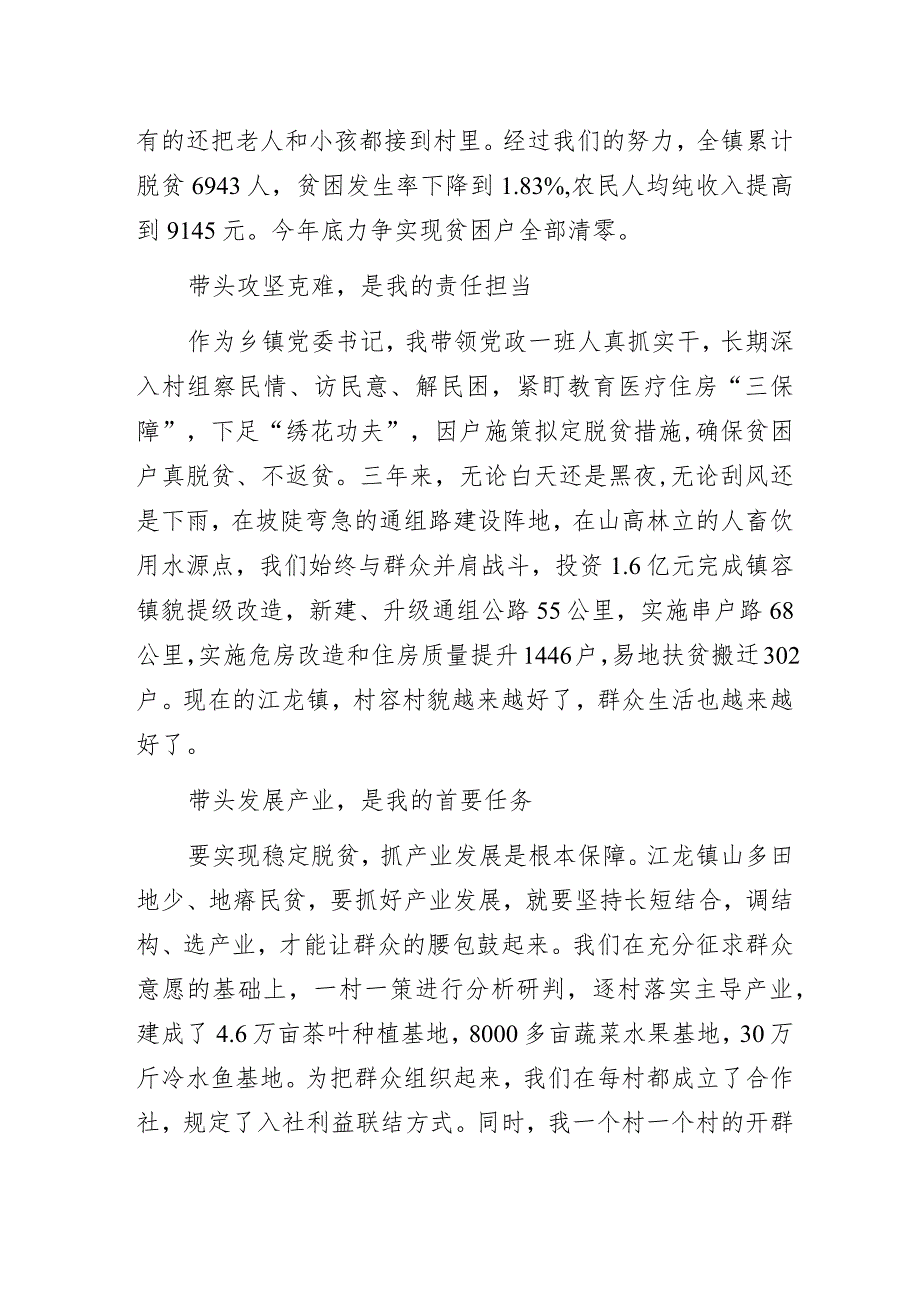 有的还把老人和小孩都接到村里。经过我们的努力，全镇累计脱贫 6943 人，贫困发生率下降到 1.83%,农民人均纯收入提高到 9145 元。今年底力争实现贫困户全部清零。

带头攻坚克难，是我的责任担当

作为乡镇党委书记，我带领党政一班人真抓实干，长期深入村组察民情、访民意、解民困，紧盯教育医疗住房“三保障”，下足“绣花功夫”，因户施策拟定脱贫措施，确保贫困户真脱贫、不返贫。三年来，无论白天还是黑夜,无论刮风还是下雨，在坡陡弯急的通组路建设阵地，在山高林立的人畜饮用水源点，我们始终与群众并肩战斗，投资 1.6 亿元完成镇容镇貌提级改造，新建、升级通组公路 55 公里，实施串户路 68 公里,实施危房改造和住房质量提升 1446 户，易地扶贫搬迁 302 户。现在的江龙镇，村容村貌越来越好了，群众生活也越来越好了。

带头发展产业，是我的首要任务

要实现稳定脱贫，抓产业发展是根本保障。江龙镇山多田地少、地瘠民贫，要抓好产业发展，就要坚持长短结合，调结构、选产业，才能让群众的腰包鼓起来。我们在充分征求群众意愿的基础上，一村一策进行分析研判，逐村落实主导产业，建成了 4.6 万亩茶叶种植基地，8000 多亩蔬菜水果基地，30 万斤冷水鱼基地。为把群众组织起来，我们在每村都成立了合作社，规定了入社利益联结方式。同时，我一个村一个村的开群